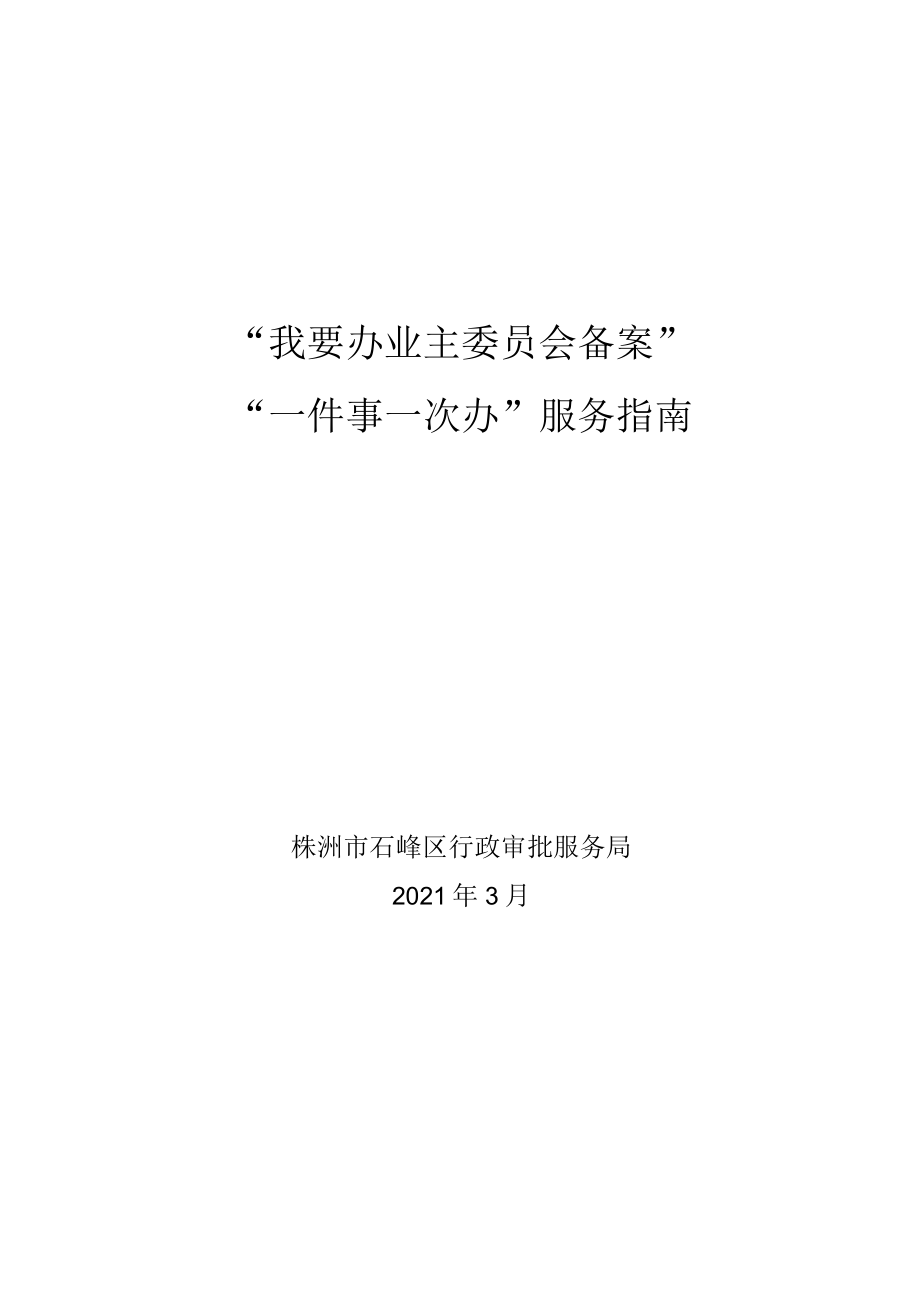 “我要办业主委员会备案”
“一件事一次办”服务指南

株洲市石峰区行政审批服务局
2021年3月